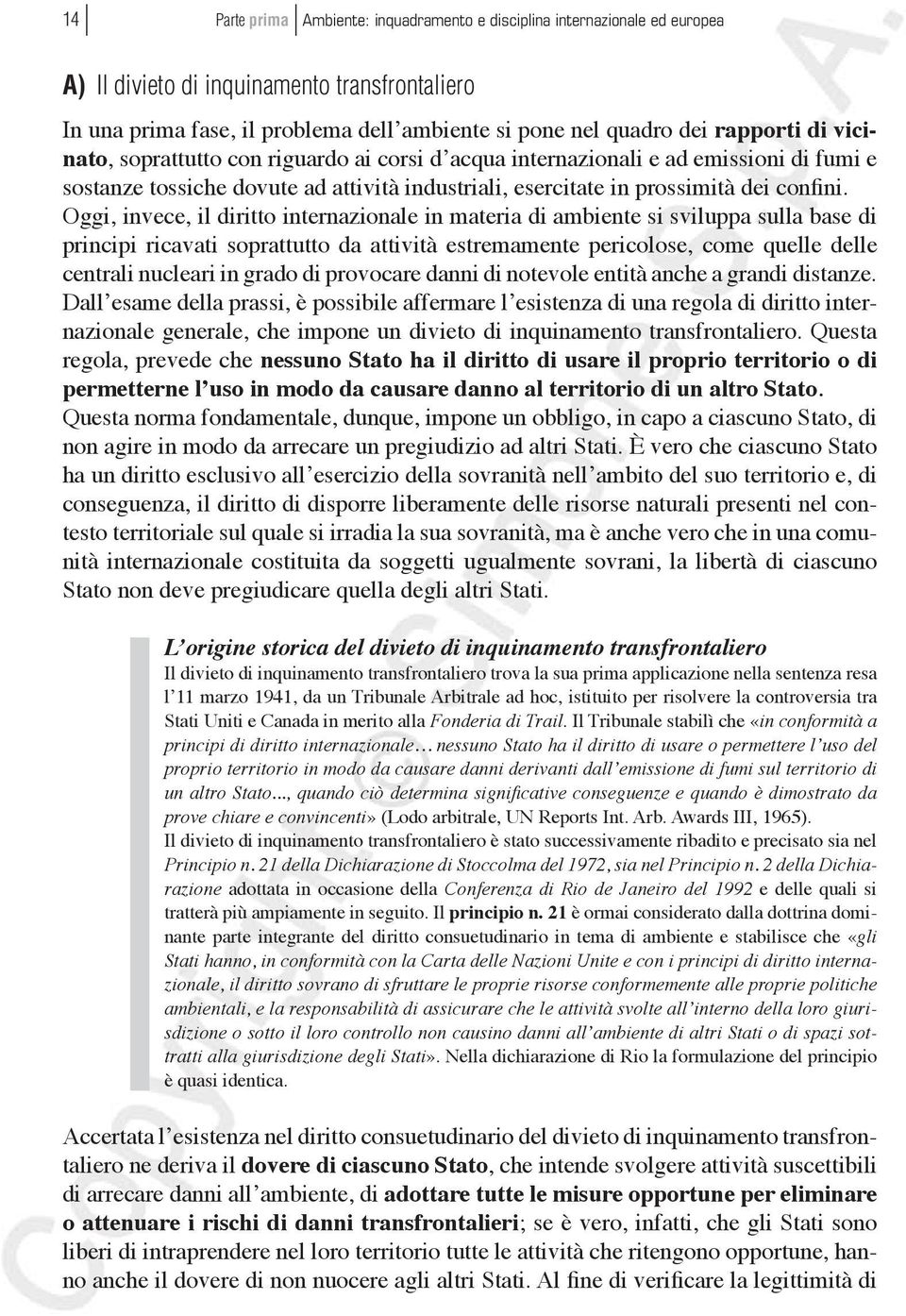 14 Parte prima Ambiente: inquadramento e disciplina internazionale ed europea

A) Il divieto di inquinamento transfrontaliero

In una prima fase, il problema dell'ambiente si pone nel quadro dei rapporti di vicinato, soprattutto con riguardo ai corsi d'acqua internazionali e ad emissioni di fumi e sostanze tossiche dovute ad attività industriali, esercitate in prossimità dei confini. Oggi, invece, il diritto internazionale in materia di ambiente si sviluppa sulla base di principi ricavati soprattutto da attività estremamente pericolose, come quelle delle centrali nucleari in grado di provocare danni di notevole entità anche a grandi distanze. Dall'esame della prassi, è possibile affermare l'esistenza di una regola di diritto internazionale generale, che impone un divieto di inquinamento transfrontaliero. Questa regola, prevede che nessuno Stato ha il diritto di usare il proprio territorio o di permetterne l'uso in modo da causare danno al territorio di un altro Stato. Questa norma fondamentale, dunque, impone un obbligo, in capo a ciascuno Stato, di non agire in modo da arrecare un pregiudizio ad altri Stati. È vero che ciascuno Stato ha un diritto esclusivo all'esercizio della sovranità nell'ambito del suo territorio e, di conseguenza, il diritto di disporre liberamente delle risorse naturali presenti nel contesto territoriale sul quale si irradia la sua sovranità, ma è anche vero che in una comunità internazionale costituita da soggetti ugualmente sovrani, la libertà di ciascuno Stato non deve pregiudicare quella degli altri Stati.

L'origine storica del divieto di inquinamento transfrontaliero
Il divieto di inquinamento transfrontaliero trova la sua prima applicazione nella sentenza resa l'11 marzo 1941, da un Tribunale Arbitrale ad hoc, istituito per risolvere la controversia tra Stati Uniti e Canada in merito alla Fonderia di Trail. Il Tribunale stabilì che «in conformità a principi di diritto internazionale… nessuno Stato ha il diritto di usare o permettere l'uso del proprio territorio in modo da causare danni derivanti dall'emissione di fumi sul territorio di un altro Stato..., quando ciò determina significative conseguenze e quando è dimostrato da prove chiare e convincenti» (Lodo arbitrale, UN Reports Int. Arb. Awards III, 1965).
Il divieto di inquinamento transfrontaliero è stato successivamente ribadito e precisato sia nel Principio n. 21 della Dichiarazione di Stoccolma del 1972, sia nel Principio n. 2 della Dichiarazione adottata in occasione della Conferenza di Rio de Janeiro del 1992 e delle quali si tratterà più ampiamente in seguito. Il principio n. 21 è ormai considerato dalla dottrina dominante parte integrante del diritto consuetudinario in tema di ambiente e stabilisce che «gli Stati hanno, in conformità con la Carta delle Nazioni Unite e con i principi di diritto internazionale, il diritto sovrano di sfruttare le proprie risorse conformemente alle proprie politiche ambientali, e la responsabilità di assicurare che le attività svolte all'interno della loro giurisdizione o sotto il loro controllo non causino danni all'ambiente di altri Stati o di spazi sottratti alla giurisdizione degli Stati». Nella dichiarazione di Rio la formulazione del principio è quasi identica.

Accertata l'esistenza nel diritto consuetudinario del divieto di inquinamento transfrontaliero ne deriva il dovere di ciascuno Stato, che intende svolgere attività suscettibili di arrecare danni all'ambiente, di adottare tutte le misure opportune per eliminare o attenuare i rischi di danni transfrontalieri; se è vero, infatti, che gli Stati sono liberi di intraprendere nel loro territorio tutte le attività che ritengono opportune, hanno anche il dovere di non nuocere agli altri Stati. Al fine di verificare la legittimità di